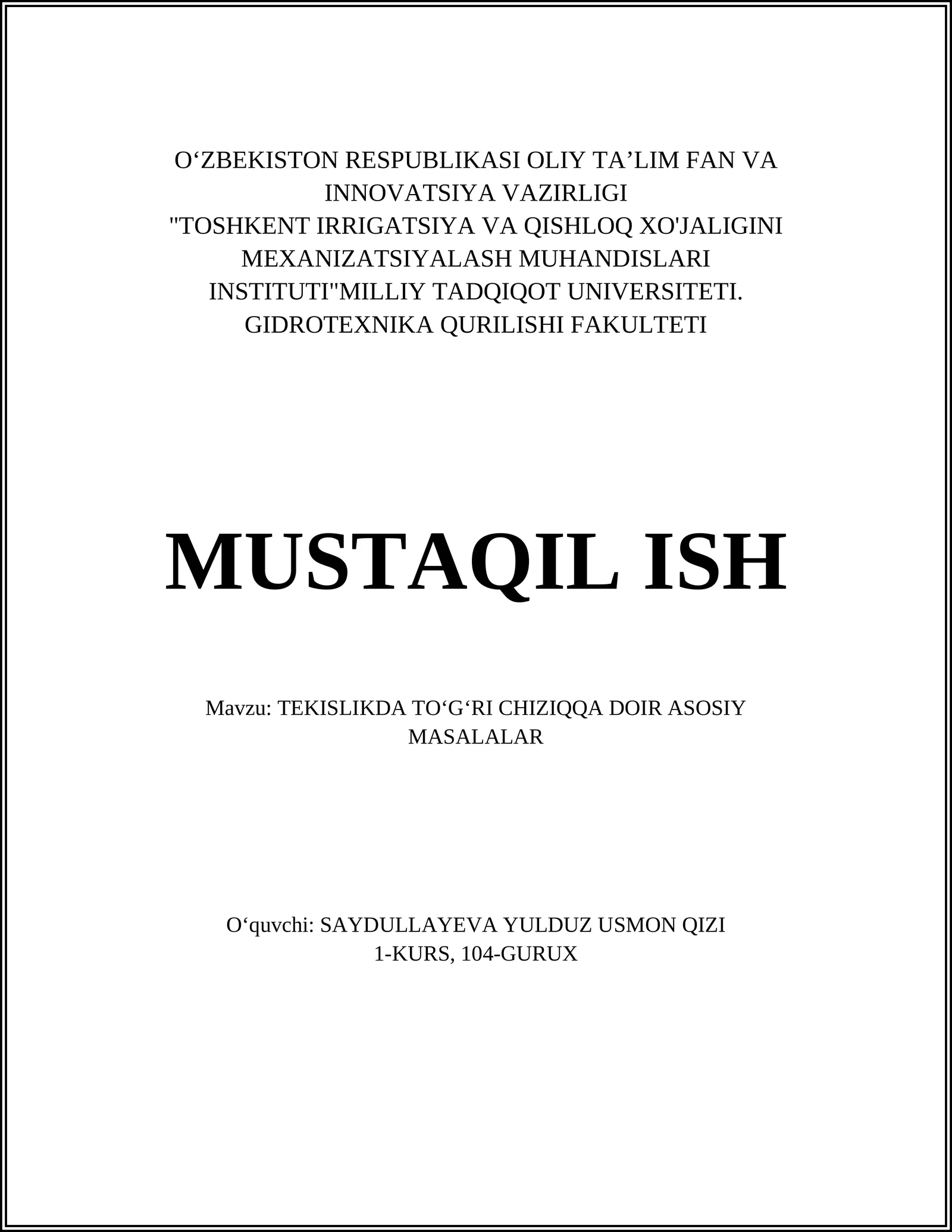 O‘ZBEKISTON RESPUBLIKASI OLIY TA’LIM FAN VA INNOVATSIYA VAZIRLIGI
"TOSHKENT IRRIGATSIYA VA QISHLOQ XO'JALIGINI MEXANIZATSIYALASH MUHANDISLARI INSTITUTI"MILLIY TADQIQOT UNIVERSITETI.
GIDROTEXNIKA QURILISHI FAKULTETI

MUSTAQIL ISH

Mavzu: TEKISLIKDA TO‘G‘RI CHIZIQQA DOIR ASOSIY MASALALAR

O‘quvchi: SAYDULLAYEVA YULDUZ USMON QIZI
1-KURS, 104-GURUX